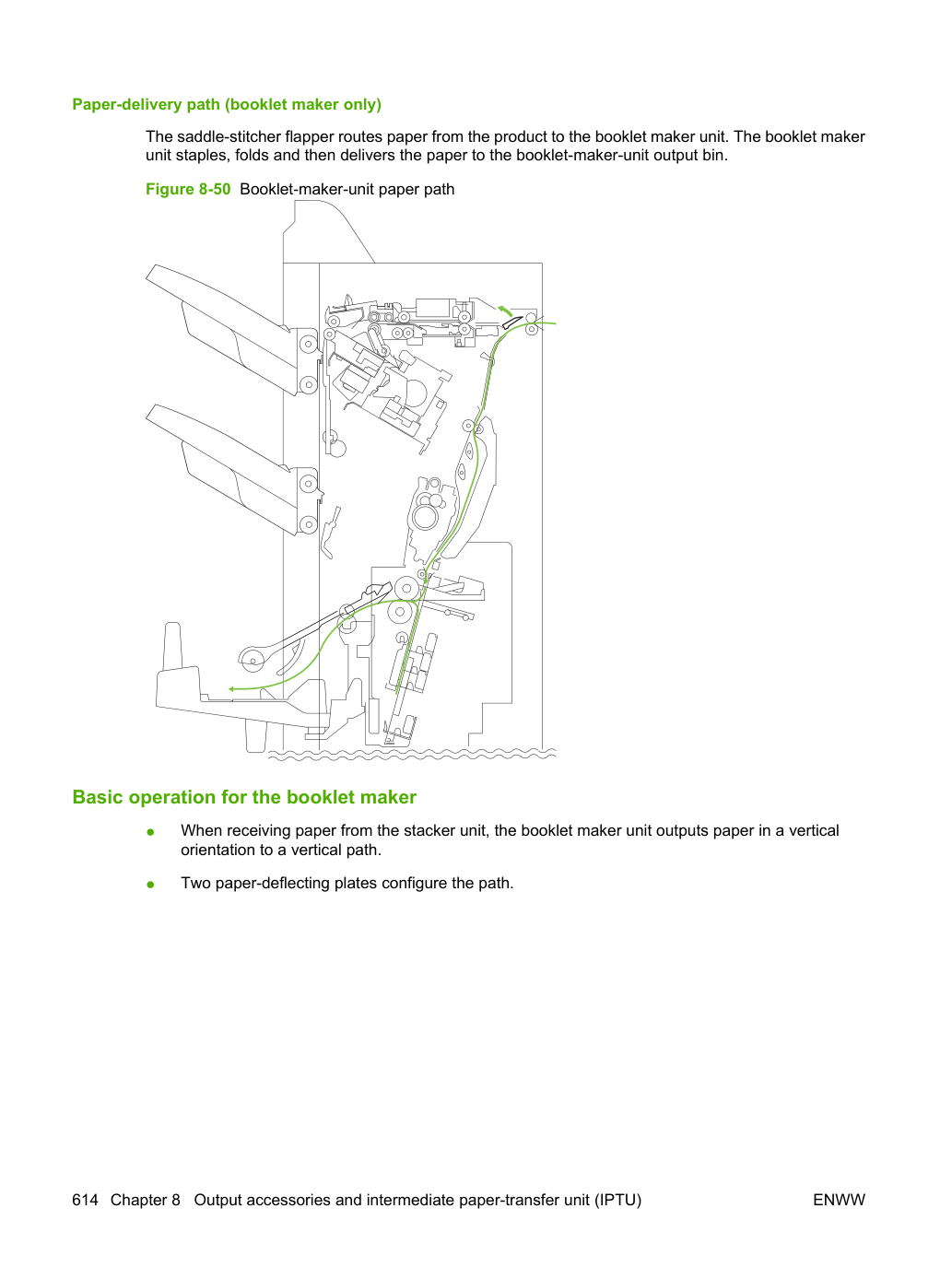 Paper-delivery path (booklet maker only)

The saddle-stitcher flapper routes paper from the product to the booklet maker unit. The booklet maker unit staples, folds and then delivers the paper to the booklet-maker-unit output bin.

Figure 8-50 Booklet-maker-unit paper path

Basic operation for the booklet maker

• When receiving paper from the stacker unit, the booklet maker unit outputs paper in a vertical orientation to a vertical path.

• Two paper-deflecting plates configure the path.

614 Chapter 8 Output accessories and intermediate paper-transfer unit (IPTU) ENWW